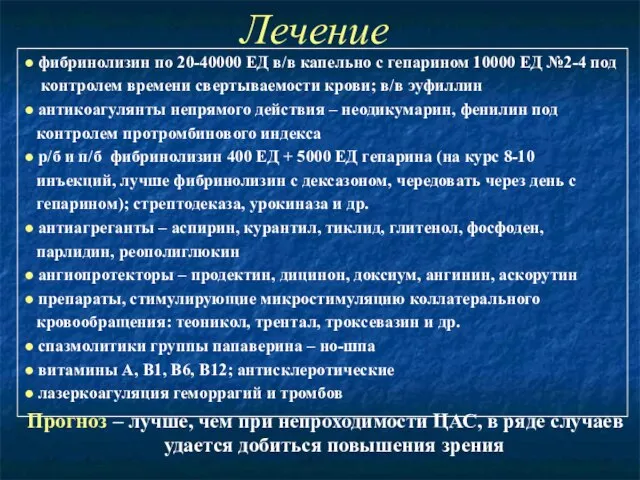 Лечение

● фибринолизин по 20-40000 ЕД в/в капельно с гепарином 10000 ЕД №2-4 под контролем времени свертываемости крови; в/в эуфиллин
● антикоагулянты непрямого действия – неодикумарин, фенилин под контролем протромбинового индекса
● р/б и п/б фибринолизин 400 ЕД + 5000 ЕД гепарина (на курс 8-10 инъекций, лучше фибринолизин с дексазоном, чередовать через день с гепарином); стрептодеказа, урокиназа и др.
● антиагреганты – аспирин, курантил, тиклид, глитенол, фосфоден, парлидин, реополиглюкин
● ангиопротекторы – продектин, дицинон, доксиум, ангинин, аскорутин
● препараты, стимулирующие микростимуляцию коллатерального кровообращения: теоникол, трентал, троксевазин и др.
● спазмолитики группы папаверина – но-шпа
● витамины А, В1, В6, В12; антисклеротические
● лазеркоагуляция геморрагий и тромбов

Прогноз – лучше, чем при непроходимости ЦАС, в ряде случаев удается добиться повышения зрения